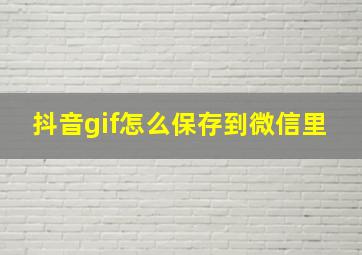 抖音gif怎么保存到微信里